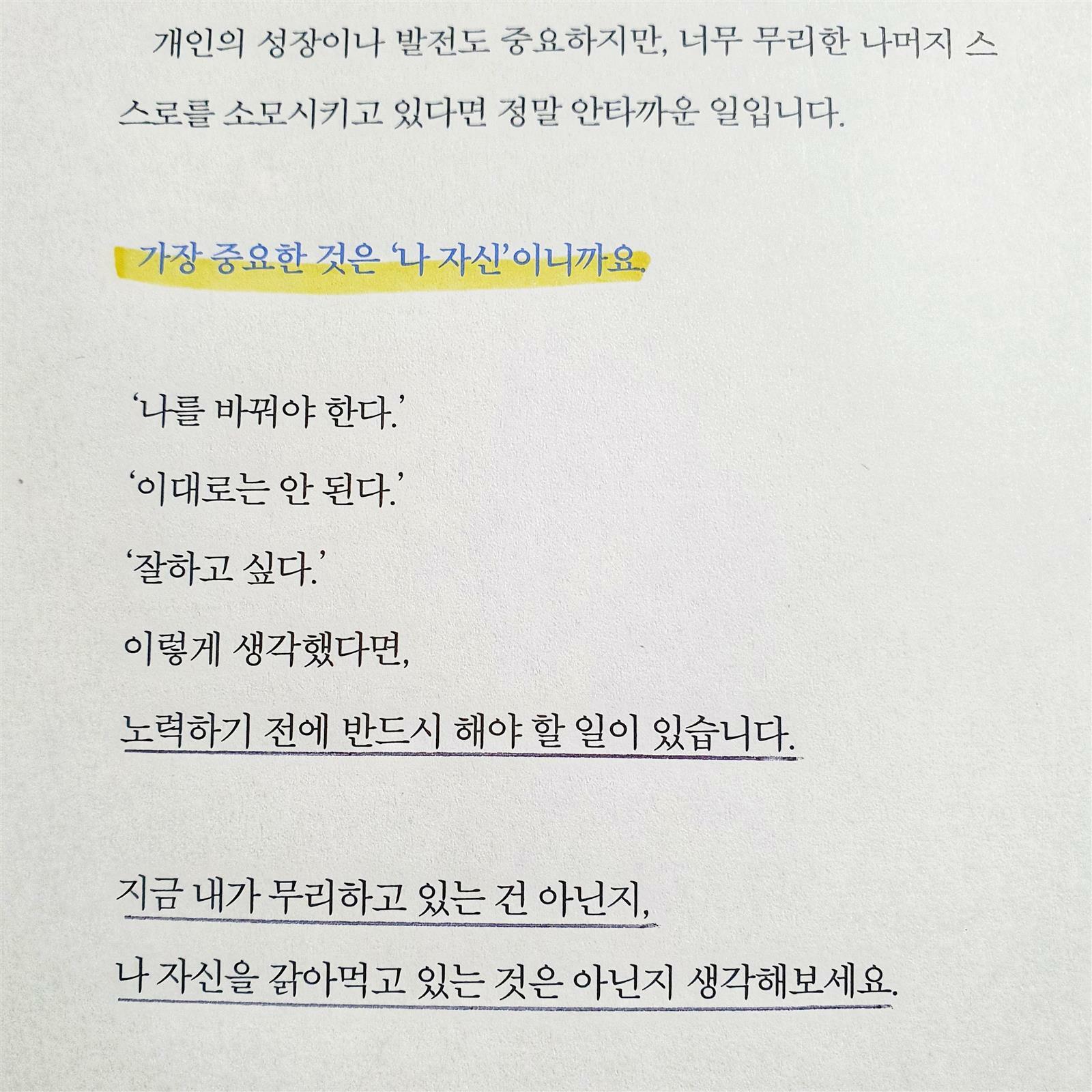 개인의 성장이나 발전도 중요하지만, 너무 무리한 나머지 스스로를 소모시키고 있다면 정말 안타까운 일입니다.

가장 중요한 것은 '나 자신'이니까요.

'나를 바꿔야 한다.'
'이대로는 안 된다.'
'잘하고 싶다.'
이렇게 생각했다면,
노력하기 전에 반드시 해야 할 일이 있습니다.

지금 내가 무리하고 있는 건 아닌지,
나 자신을 갉아먹고 있는 것은 아닌지 생각해보세요.